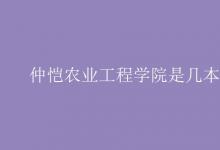 仲恺农业工程学院是几本